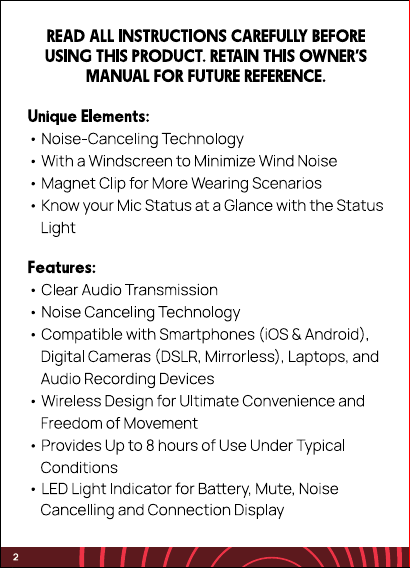 READ ALL INSTRUCTIONS CAREFULLY BEFORE USING THIS PRODUCT. RETAIN THIS OWNER'S MANUAL FOR FUTURE REFERENCE.

Unique Elements:
• Noise-Canceling Technology
• With a Windscreen to Minimize Wind Noise
• Magnet Clip for More Wearing Scenarios
• Know your Mic Status at a Glance with the Status Light

Features:
• Clear Audio Transmission
• Noise Canceling Technology
• Compatible with Smartphones (iOS & Android), Digital Cameras (DSLR, Mirrorless), Laptops, and Audio Recording Devices
• Wireless Design for Ultimate Convenience and Freedom of Movement
• Provides Up to 8 hours of Use Under Typical Conditions
• LED Light Indicator for Battery, Mute, Noise Cancelling and Connection Display

2